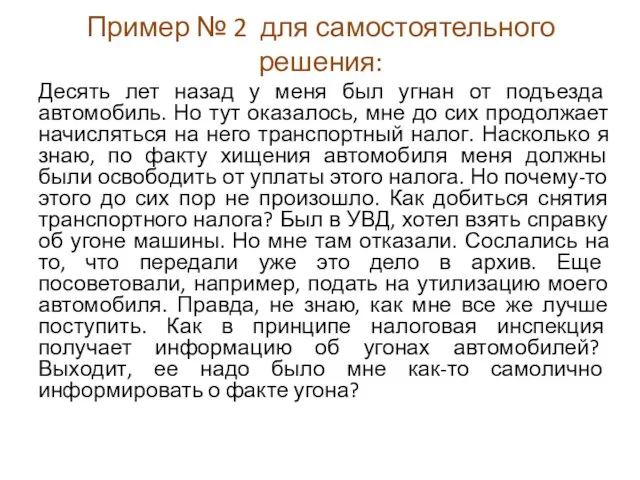 Пример № 2 для самостоятельного решения:

Десять лет назад у меня был угнан от подъезда автомобиль. Но тут оказалось, мне до сих продолжает начисляться на него транспортный налог. Насколько я знаю, по факту хищения автомобиля меня должны были освободить от уплаты этого налога. Но почему-то этого до сих пор не произошло. Как добиться снятия транспортного налога? Был в УВД, хотел взять справку об угоне машины. Но мне там отказали. Сослались на то, что передали уже это дело в архив. Еще посоветовали, например, подать на утилизацию моего автомобиля. Правда, не знаю, как мне все же лучше поступить. Как в принципе налоговая инспекция получает информацию об угонах автомобилей? Выходит, ее надо было мне как-то самолично информировать о факте угона?